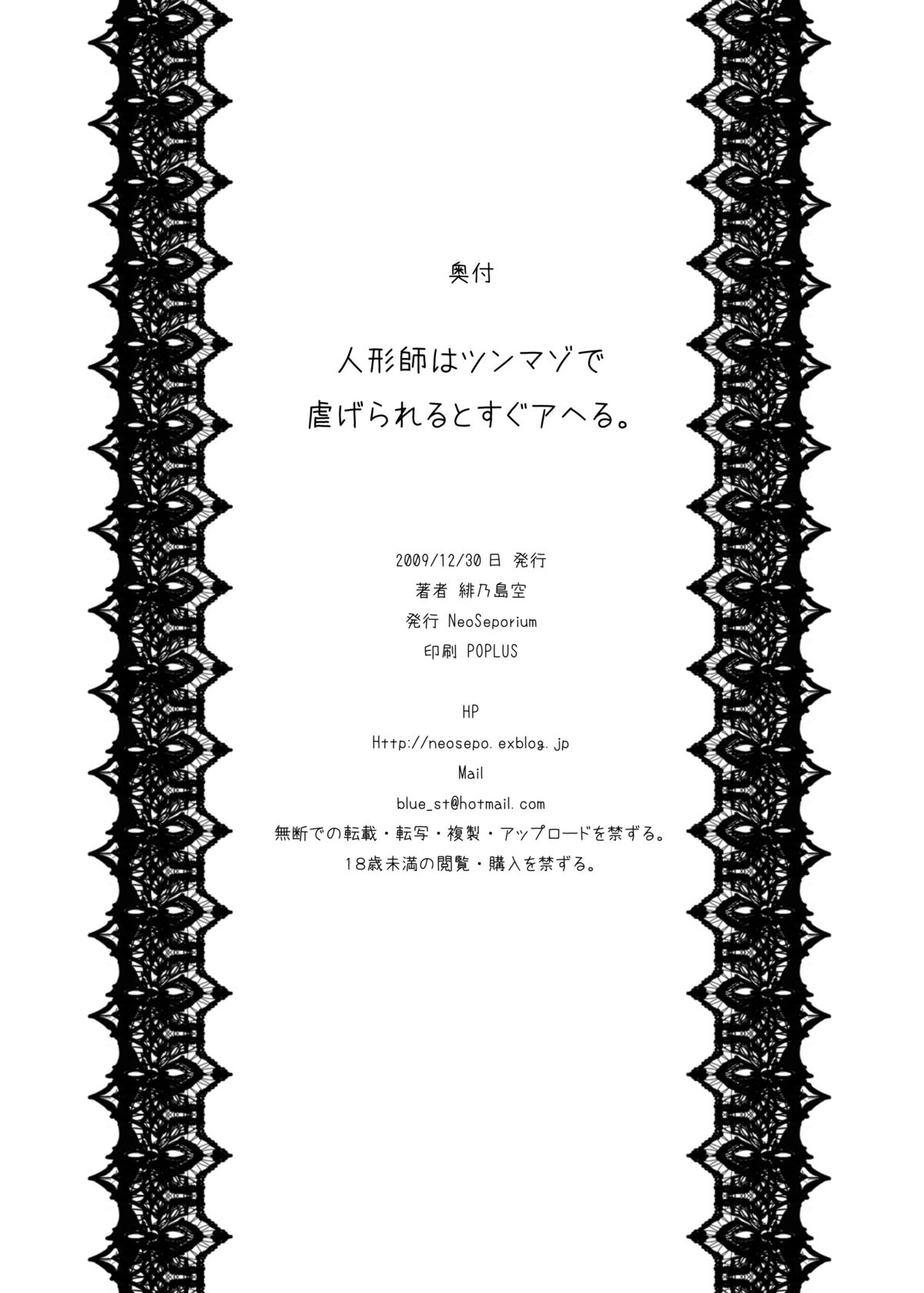 奥付

人形師はツンマゾで
虐げられるとすぐアヘる。

2009/12/30日 発行
著者 緋乃島空
発行 NeoSeporium
印刷 POPLUS

HP
Http://neosepo.exblog.jp
Mail
blue_st@hotmail.com
無断での転載・転写・複製・アップロードを禁ずる。
18歳未満の閲覧・購入を禁ずる。